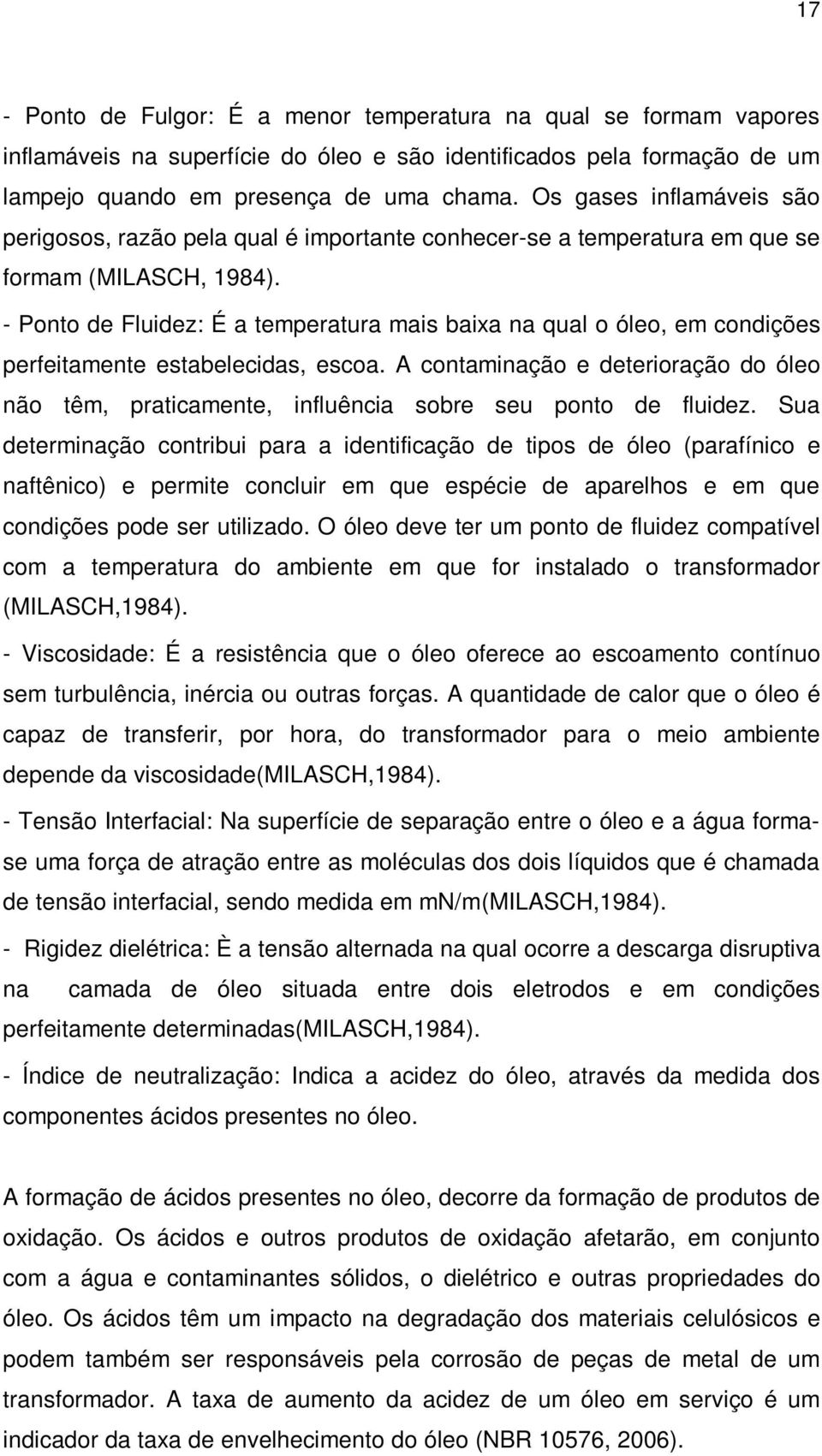 17

- Ponto de Fulgor: É a menor temperatura na qual se formam vapores inflamáveis na superfície do óleo e são identificados pela formação de um lampejo quando em presença de uma chama. Os gases inflamáveis são perigosos, razão pela qual é importante conhecer-se a temperatura em que se formam (MILASCH, 1984).

- Ponto de Fluidez: É a temperatura mais baixa na qual o óleo, em condições perfeitamente estabelecidas, escoa. A contaminação e deterioração do óleo não têm, praticamente, influência sobre seu ponto de fluidez. Sua determinação contribui para a identificação de tipos de óleo (parafínico e naftênico) e permite concluir em que espécie de aparelhos e em que condições pode ser utilizado. O óleo deve ter um ponto de fluidez compatível com a temperatura do ambiente em que for instalado o transformador (MILASCH,1984).

- Viscosidade: É a resistência que o óleo oferece ao escoamento contínuo sem turbulência, inércia ou outras forças. A quantidade de calor que o óleo é capaz de transferir, por hora, do transformador para o meio ambiente depende da viscosidade(MILASCH,1984).

- Tensão Interfacial: Na superfície de separação entre o óleo e a água forma-se uma força de atração entre as moléculas dos dois líquidos que é chamada de tensão interfacial, sendo medida em mn/m(MILASCH,1984).

- Rigidez dielétrica: È a tensão alternada na qual ocorre a descarga disruptiva na camada de óleo situada entre dois eletrodos e em condições perfeitamente determinadas(MILASCH,1984).

- Índice de neutralização: Indica a acidez do óleo, através da medida dos componentes ácidos presentes no óleo.

A formação de ácidos presentes no óleo, decorre da formação de produtos de oxidação. Os ácidos e outros produtos de oxidação afetarão, em conjunto com a água e contaminantes sólidos, o dielétrico e outras propriedades do óleo. Os ácidos têm um impacto na degradação dos materiais celulósicos e podem também ser responsáveis pela corrosão de peças de metal de um transformador. A taxa de aumento da acidez de um óleo em serviço é um indicador da taxa de envelhecimento do óleo (NBR 10576, 2006).